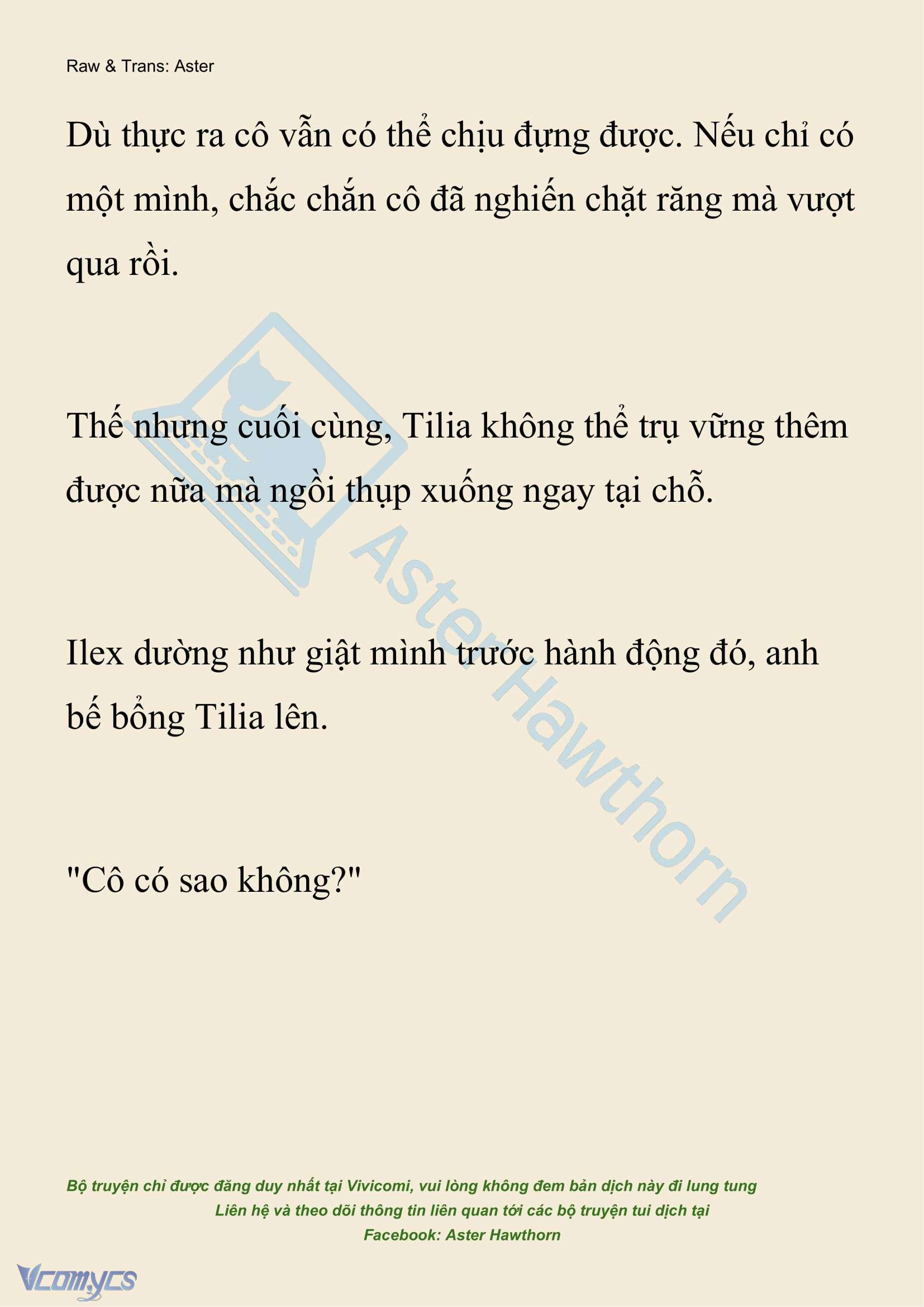 Raw & Trans: Aster

Dù thực ra cô vẫn có thể chịu đựng được. Nếu chỉ có một mình, chắc chắn cô đã nghiến chặt răng mà vượt qua rồi.

Thế nhưng cuối cùng, Tilia không thể trụ vững thêm được nữa mà ngồi thụp xuống ngay tại chỗ.

Ilex dường như giật mình trước hành động đó, anh bế bổng Tilia lên.

"Cô có sao không?"

Aster Hawthorn

Bộ truyện chỉ được đăng duy nhất tại Vivicomi, vui lòng không đem bản dịch này đi lung tung
Liên hệ và theo dõi thông tin liên quan tới các bộ truyện tui dịch tại
Facebook: Aster Hawthorn

Vcomycs